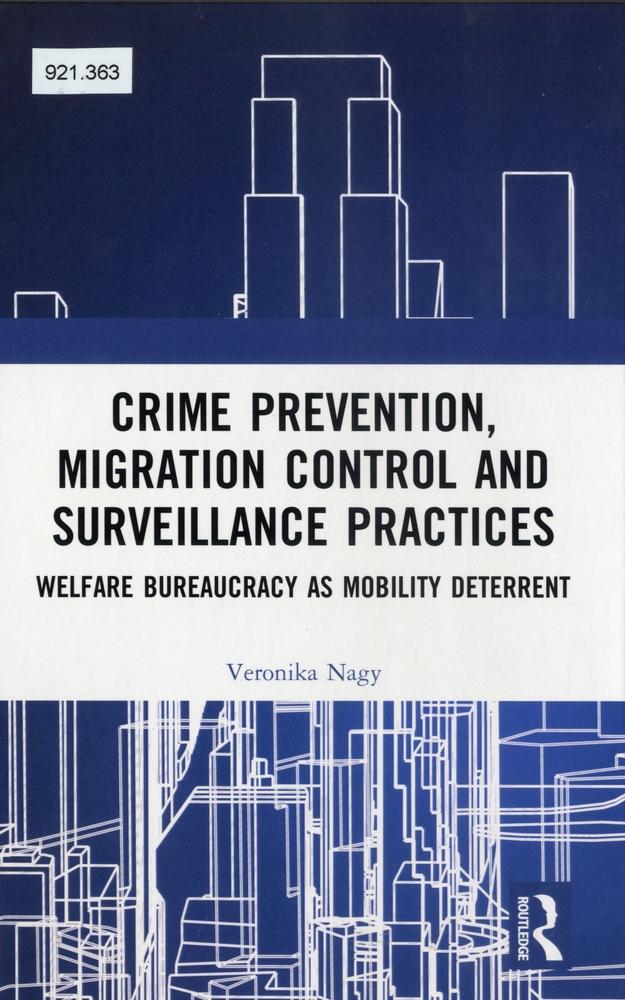 921.363

CRIME PREVENTION, MIGRATION CONTROL AND SURVEILLANCE PRACTICES

WELFARE BUREAUCRACY AS MOBILITY DETERRENT

Veronika Nagy

ROUTLEDGE